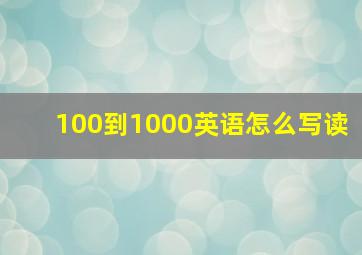 100到1000英语怎么写读